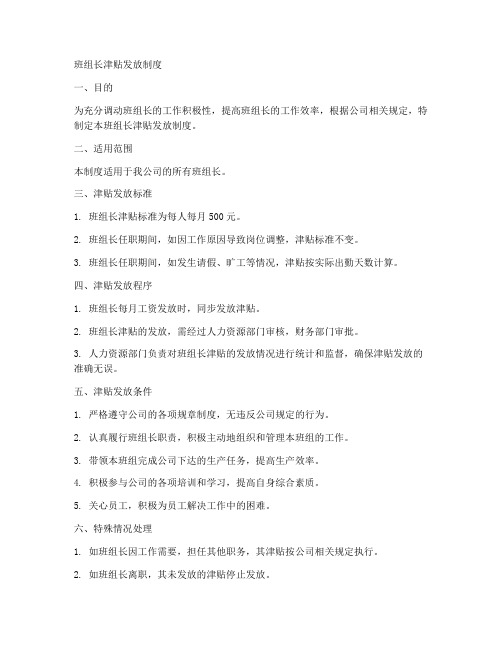 班组长津贴发放制度

一、目的

为充分调动班组长的工作积极性，提高班组长的工作效率，根据公司相关规定，特制定本班组长津贴发放制度。

二、适用范围

本制度适用于我公司的所有班组长。

三、津贴发放标准

1. 班组长津贴标准为每人每月 500 元。

2. 班组长任职期间，如因工作原因导致岗位调整，津贴标准不变。

3. 班组长任职期间，如发生请假、旷工等情况，津贴按实际出勤天数计算。

四、津贴发放程序

1. 班组长每月工资发放时，同步发放津贴。

2. 班组长津贴的发放，需经过人力资源部门审核，财务部门审批。

3. 人力资源部门负责对班组长津贴的发放情况进行统计和监督，确保津贴发放的准确无误。

五、津贴发放条件

1. 严格遵守公司的各项规章制度，无违反公司规定的行为。

2. 认真履行班组长职责，积极主动地组织和管理本班组的工作。

3. 带领本班组完成公司下达的生产任务，提高生产效率。

4. 积极参与公司的各项培训和学习，提高自身综合素质。

5. 关心员工，积极为员工解决工作中的困难。

六、特殊情况处理

1. 如班组长因工作需要，担任其他职务，其津贴按公司相关规定执行。

2. 如班组长离职，其未发放的津贴停止发放。